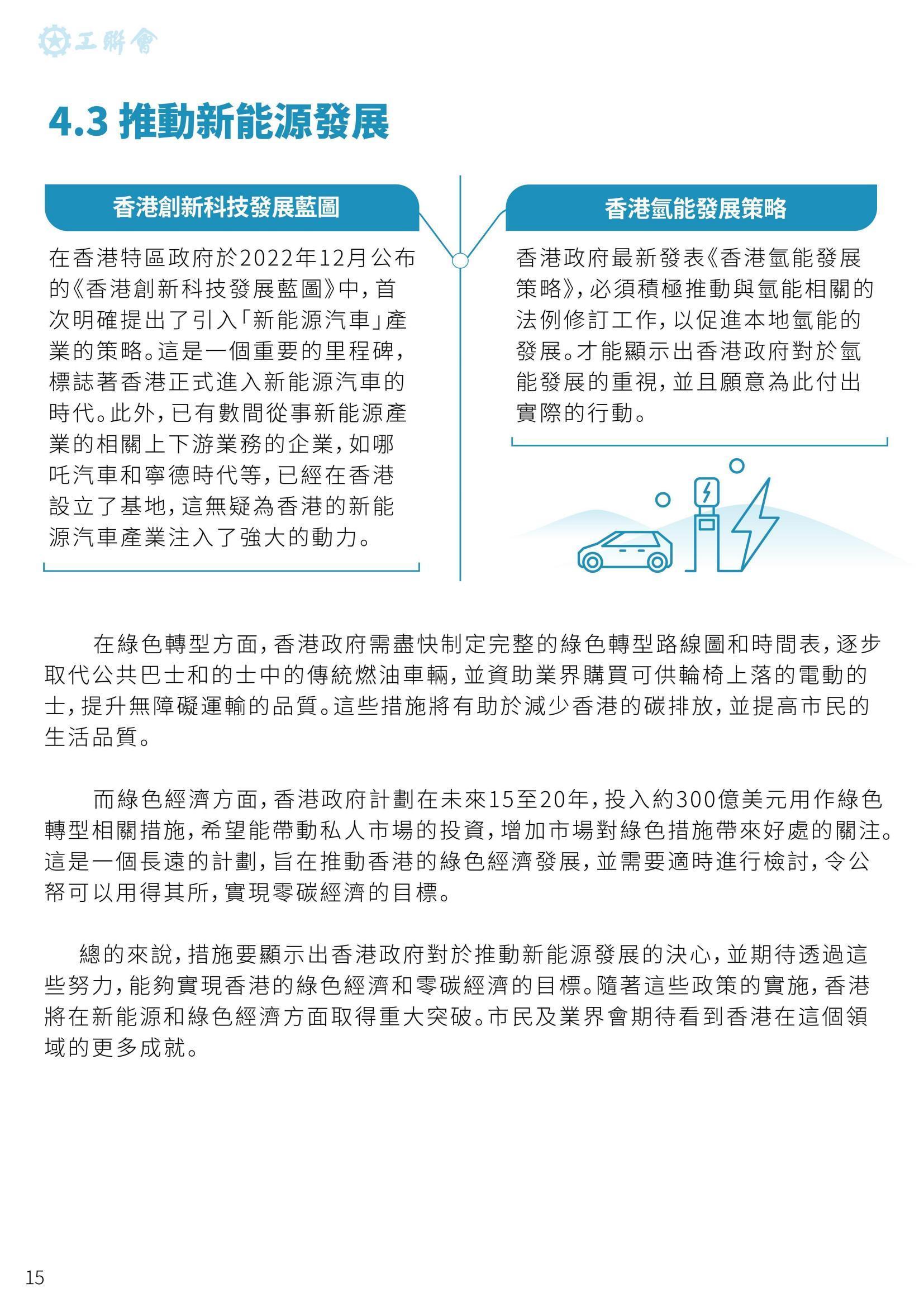 工聯會

4.3 推動新能源發展

香港創新科技發展藍圖

在香港特區政府於2022年12月公布的《香港創新科技發展藍圖》中，首次明確提出了引入「新能源汽車」產業的策略。這是一個重要的里程碑，標誌著香港正式進入新能源汽車的時代。此外，已有數間從事新能源產業的相關上下游業務的企業，如哪吒汽車和寧德時代等，已經在香港設立了基地，這無疑為香港的新能源汽車產業注入了強大的動力。

香港氫能發展策略

香港政府最新發表《香港氫能發展策略》，必須積極推動與氫能相關的法例修訂工作，以促進本地氫能的發展。才能顯示出香港政府對於氫能發展的重視，並且願意為此付出實際的行動。

在綠色轉型方面，香港政府需盡快制定完整的綠色轉型路線圖和時間表，逐步取代公共巴士和的士中的傳統燃油車輛，並資助業界購買可供輪椅上落的電動的士，提升無障礙運輸的品質。這些措施將有助於減少香港的碳排放，並提高市民的生活品質。

而綠色經濟方面，香港政府計劃在未來15至20年，投入約300億美元用作綠色轉型相關措施，希望能帶動私人市場的投資，增加市場對綠色措施帶來好處的關注。這是一個長遠的計劃，旨在推動香港的綠色經濟發展，並需要適時進行檢討，令公帑可以用得其所，實現零碳經濟的目標。

總的來說，措施要顯示出香港政府對於推動新能源發展的決心，並期待透過這些努力，能夠實現香港的綠色經濟和零碳經濟的目標。隨著這些政策的實施，香港將在新能源和綠色經濟方面取得重大突破。市民及業界會期待看到香港在這個領域的更多成就。

15